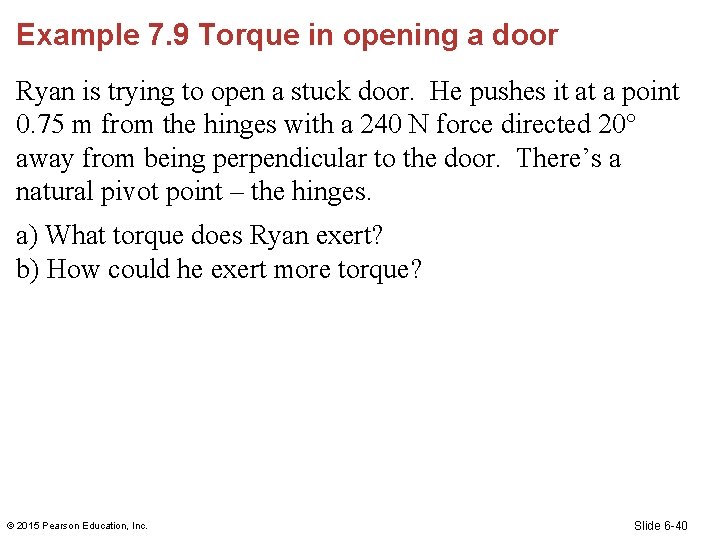 Example 7.9 Torque in opening a door

Ryan is trying to open a stuck door. He pushes it at a point 0.75 m from the hinges with a 240 N force directed 20° away from being perpendicular to the door. There's a natural pivot point – the hinges.

a) What torque does Ryan exert?
b) How could he exert more torque?

© 2015 Pearson Education, Inc.

Slide 6-40